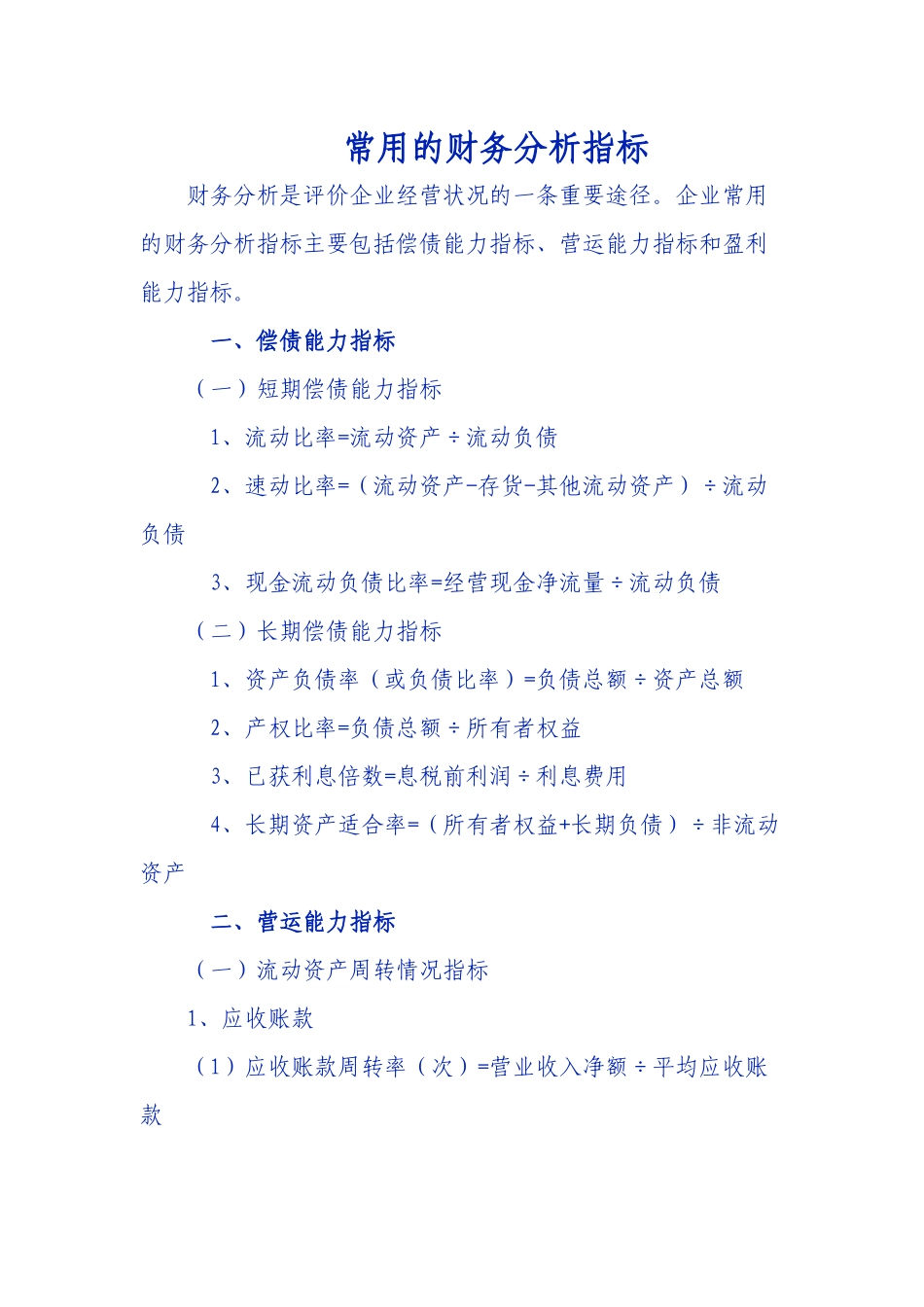 常用的财务分析指标

财务分析是评价企业经营状况的一条重要途径。企业常用的财务分析指标主要包括偿债能力指标、营运能力指标和盈利能力指标。

一、偿债能力指标

（一）短期偿债能力指标

1、流动比率=流动资产÷流动负债

2、速动比率=（流动资产-存货-其他流动资产）÷流动负债

3、现金流动负债比率=经营现金净流量÷流动负债

（二）长期偿债能力指标

1、资产负债率（或负债比率）=负债总额÷资产总额

2、产权比率=负债总额÷所有者权益

3、已获利息倍数=息税前利润÷利息费用

4、长期资产适合率=（所有者权益+长期负债）÷非流动资产

二、营运能力指标

（一）流动资产周转情况指标

1、应收账款

（1）应收账款周转率（次）=营业收入净额÷平均应收账款